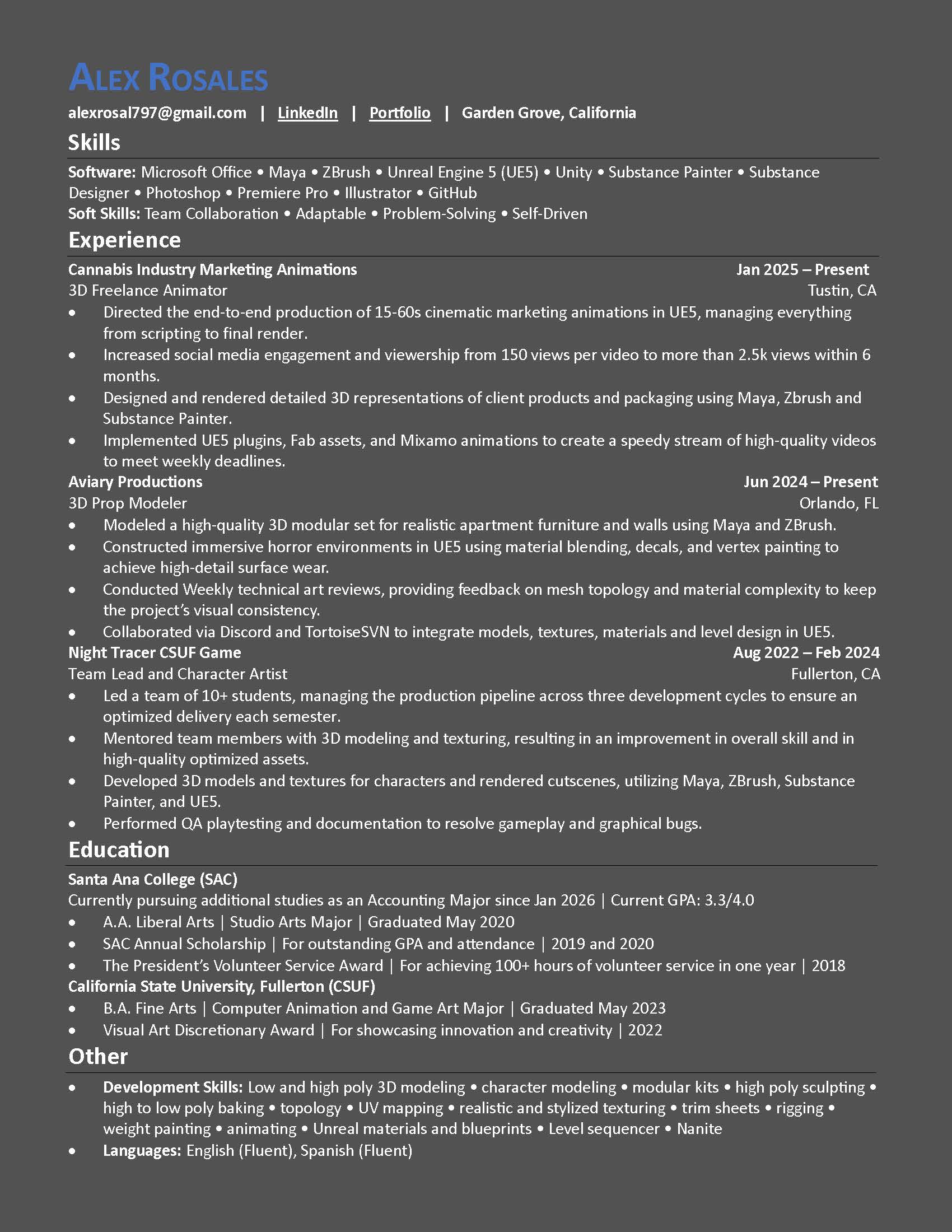 ALEX ROSALES

alexrosal797@gmail.com | LinkedIn | Portfolio | Garden Grove, California

Skills

Software: Microsoft Office • Maya • ZBrush • Unreal Engine 5 (UE5) • Unity • Substance Painter • Substance Designer • Photoshop • Premiere Pro • Illustrator • GitHub
Soft Skills: Team Collaboration • Adaptable • Problem-Solving • Self-Driven

Experience

Cannabis Industry Marketing Animations Jan 2025 – Present
3D Freelance Animator Tustin, CA
• Directed the end-to-end production of 15-60s cinematic marketing animations in UE5, managing everything from scripting to final render.
• Increased social media engagement and viewership from 150 views per video to more than 2.5k views within 6 months.
• Designed and rendered detailed 3D representations of client products and packaging using Maya, Zbrush and Substance Painter.
• Implemented UE5 plugins, Fab assets, and Mixamo animations to create a speedy stream of high-quality videos to meet weekly deadlines.

Aviary Productions Jun 2024 – Present
3D Prop Modeler Orlando, FL
• Modeled a high-quality 3D modular set for realistic apartment furniture and walls using Maya and ZBrush.
• Constructed immersive horror environments in UE5 using material blending, decals, and vertex painting to achieve high-detail surface wear.
• Conducted Weekly technical art reviews, providing feedback on mesh topology and material complexity to keep the project's visual consistency.
• Collaborated via Discord and TortoiseSVN to integrate models, textures, materials and level design in UE5.

Night Tracer CSUF Game Aug 2022 – Feb 2024
Team Lead and Character Artist Fullerton, CA
• Led a team of 10+ students, managing the production pipeline across three development cycles to ensure an optimized delivery each semester.
• Mentored team members with 3D modeling and texturing, resulting in an improvement in overall skill and in high-quality optimized assets.
• Developed 3D models and textures for characters and rendered cutscenes, utilizing Maya, ZBrush, Substance Painter, and UE5.
• Performed QA playtesting and documentation to resolve gameplay and graphical bugs.

Education

Santa Ana College (SAC)
Currently pursuing additional studies as an Accounting Major since Jan 2026 | Current GPA: 3.3/4.0
• A.A. Liberal Arts | Studio Arts Major | Graduated May 2020
• SAC Annual Scholarship | For outstanding GPA and attendance | 2019 and 2020
• The President's Volunteer Service Award | For achieving 100+ hours of volunteer service in one year | 2018

California State University, Fullerton (CSUF)
• B.A. Fine Arts | Computer Animation and Game Art Major | Graduated May 2023
• Visual Art Discretionary Award | For showcasing innovation and creativity | 2022

Other

• Development Skills: Low and high poly 3D modeling • character modeling • modular kits • high poly sculpting • high to low poly baking • topology • UV mapping • realistic and stylized texturing • trim sheets • rigging • weight painting • animating • Unreal materials and blueprints • Level sequencer • Nanite
• Languages: English (Fluent), Spanish (Fluent)